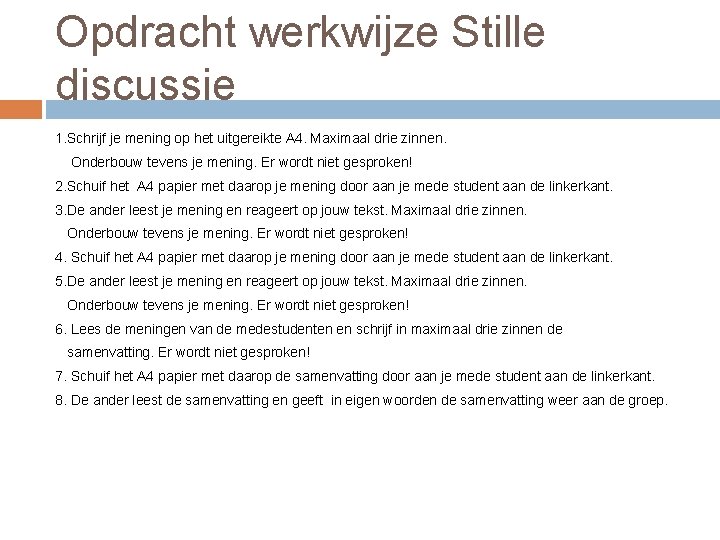 Opdracht werkwijze Stille discussie

1.Schrijf je mening op het uitgereikte A4. Maximaal drie zinnen.
Onderbouw tevens je mening. Er wordt niet gesproken!
2.Schuif het A4 papier met daarop je mening door aan je mede student aan de linkerkant.
3.De ander leest je mening en reageert op jouw tekst. Maximaal drie zinnen.
Onderbouw tevens je mening. Er wordt niet gesproken!
4. Schuif het A4 papier met daarop je mening door aan je mede student aan de linkerkant.
5.De ander leest je mening en reageert op jouw tekst. Maximaal drie zinnen.
Onderbouw tevens je mening. Er wordt niet gesproken!
6. Lees de meningen van de medestudenten en schrijf in maximaal drie zinnen de samenvatting. Er wordt niet gesproken!
7. Schuif het A4 papier met daarop de samenvatting door aan je mede student aan de linkerkant.
8. De ander leest de samenvatting en geeft in eigen woorden de samenvatting weer aan de groep.